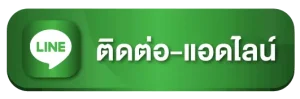 LINE
ติดต่อ-แอดไลน์